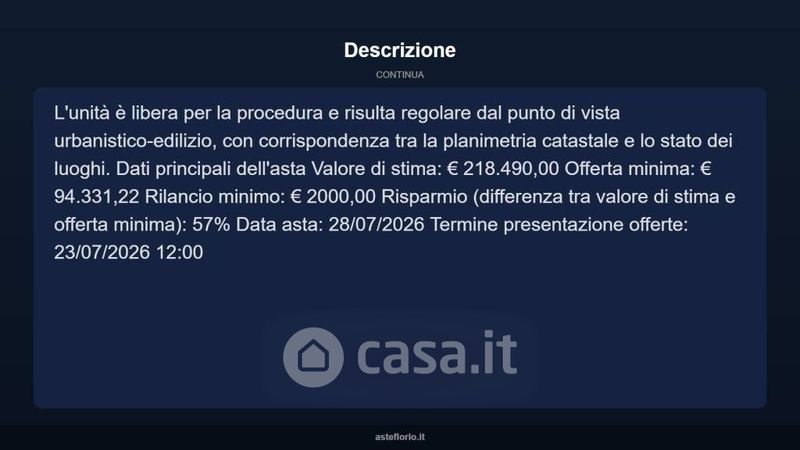 Descrizione

CONTINUA

L'unità è libera per la procedura e risulta regolare dal punto di vista urbanistico-edilizio, con corrispondenza tra la planimetria catastale e lo stato dei luoghi. Dati principali dell'asta Valore di stima: € 218.490,00 Offerta minima: € 94.331,22 Rilancio minimo: € 2000,00 Risparmio (differenza tra valore di stima e offerta minima): 57% Data asta: 28/07/2026 Termine presentazione offerte: 23/07/2026 12:00

asteflorio.it

casa.it